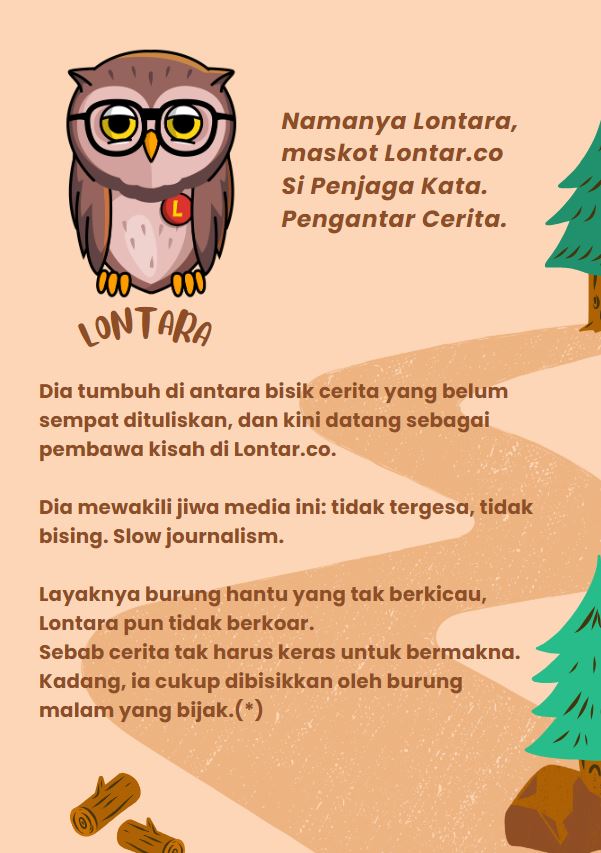 L

LONTARA

Namanya Lontara, maskot Lontar.co Si Penjaga Kata. Pengantar Cerita.

Dia tumbuh di antara bisik cerita yang belum sempat dituliskan, dan kini datang sebagai pembawa kisah di Lontar.co.

Dia mewakili jiwa media ini: tidak tergesa, tidak bising. Slow journalism.

Layaknya burung hantu yang tak berkicau, Lontara pun tidak berkoar.
Sebab cerita tak harus keras untuk bermakna.
Kadang, ia cukup dibisikkan oleh burung malam yang bijak.(*)